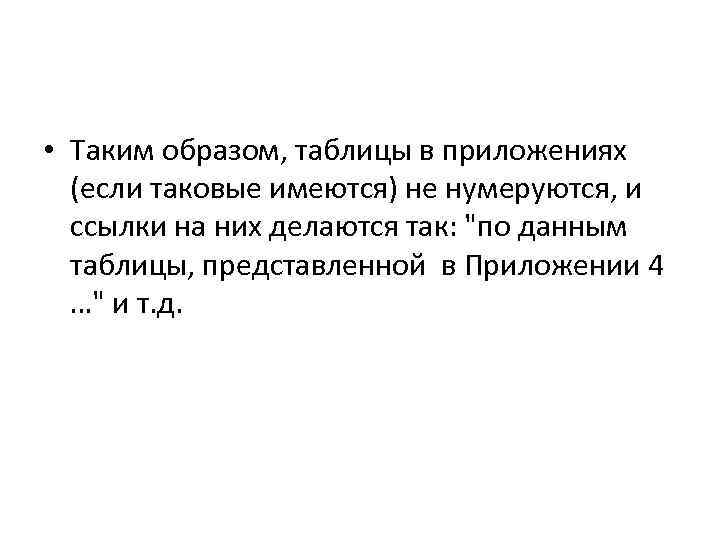 • Таким образом, таблицы в приложениях (если таковые имеются) не нумеруются, и ссылки на них делаются так: "по данным таблицы, представленной в Приложении 4 ..." и т.д.